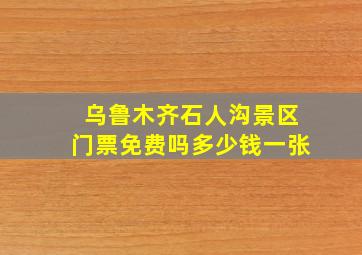 乌鲁木齐石人沟景区
门票免费吗多少钱一张